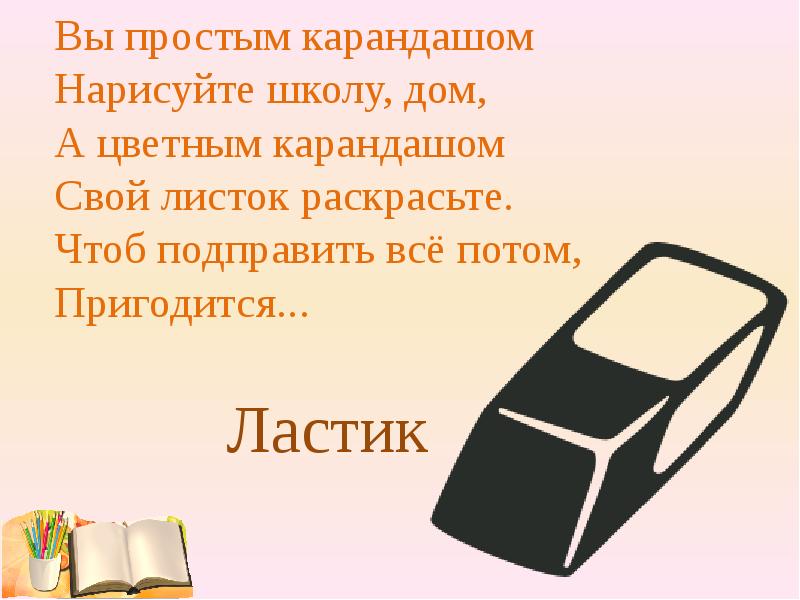 Вы простым карандашом
Нарисуйте школу, дом,
А цветным карандашом
Свой листок раскрасьте.
Чтоб подправить всё потом,
Пригодится...

Ластик